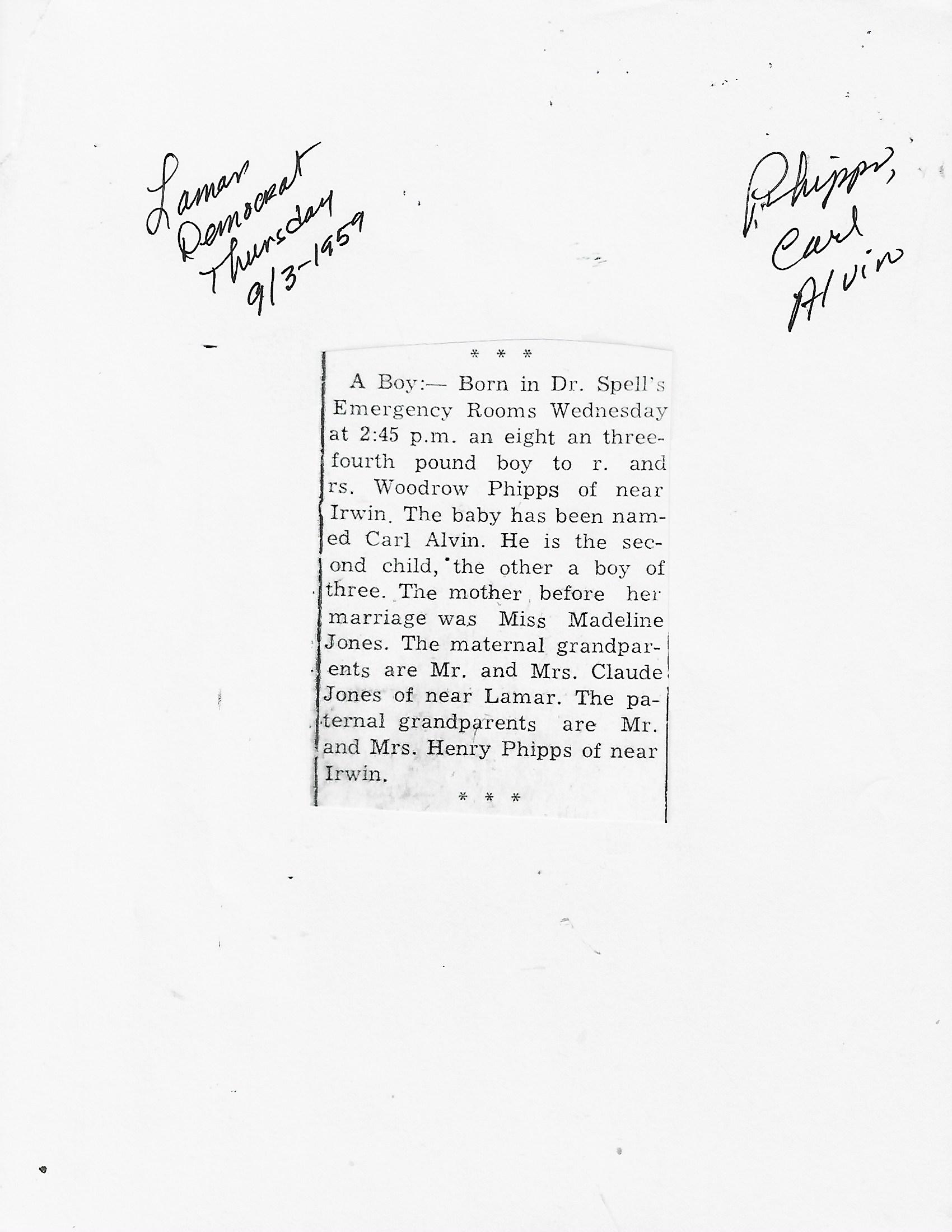 Lamar Democrat Thursday 9/3-1959

Phipps, Carl Alvin

* * *

A Boy:— Born in Dr. Spell's Emergency Rooms Wednesday at 2:45 p.m. an eight an three-fourth pound boy to r. and rs. Woodrow Phipps of near Irwin. The baby has been named Carl Alvin. He is the second child, the other a boy of three. The mother before her marriage was Miss Madeline Jones. The maternal grandparents are Mr. and Mrs. Claude Jones of near Lamar. The paternal grandparents are Mr. and Mrs. Henry Phipps of near Irwin.

* * *